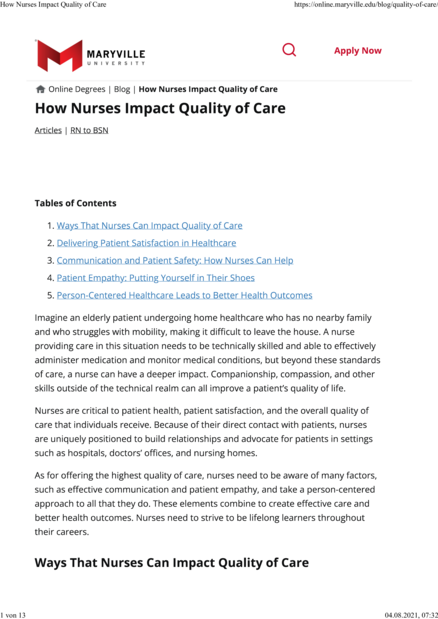 How Nurses Impact Quality of Care

https://online.maryville.edu/blog/quality-of-care/

MARYVILLE UNIVERSITY

Apply Now

Online Degrees | Blog | How Nurses Impact Quality of Care

How Nurses Impact Quality of Care

Articles | RN to BSN

Tables of Contents

1. Ways That Nurses Can Impact Quality of Care
2. Delivering Patient Satisfaction in Healthcare
3. Communication and Patient Safety: How Nurses Can Help
4. Patient Empathy: Putting Yourself in Their Shoes
5. Person-Centered Healthcare Leads to Better Health Outcomes

Imagine an elderly patient undergoing home healthcare who has no nearby family and who struggles with mobility, making it difficult to leave the house. A nurse providing care in this situation needs to be technically skilled and able to effectively administer medication and monitor medical conditions, but beyond these standards of care, a nurse can have a deeper impact. Companionship, compassion, and other skills outside of the technical realm can all improve a patient's quality of life.

Nurses are critical to patient health, patient satisfaction, and the overall quality of care that individuals receive. Because of their direct contact with patients, nurses are uniquely positioned to build relationships and advocate for patients in settings such as hospitals, doctors' offices, and nursing homes.

As for offering the highest quality of care, nurses need to be aware of many factors, such as effective communication and patient empathy, and take a person-centered approach to all that they do. These elements combine to create effective care and better health outcomes. Nurses need to strive to be lifelong learners throughout their careers.

Ways That Nurses Can Impact Quality of Care

1 von 13

04.08.2021, 07:32